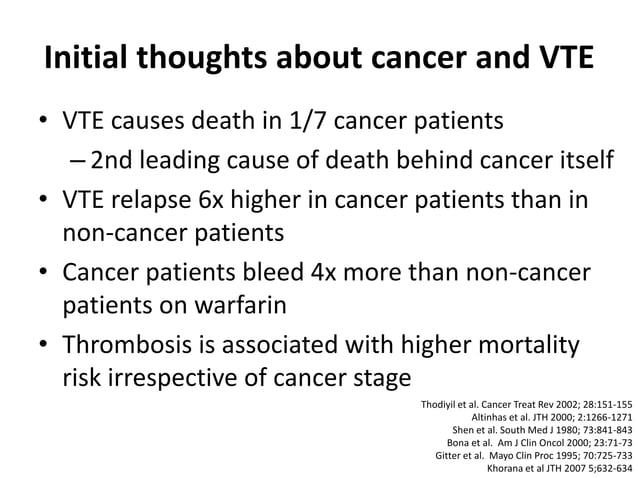 Initial thoughts about cancer and VTE

• VTE causes death in 1/7 cancer patients
– 2nd leading cause of death behind cancer itself
• VTE relapse 6x higher in cancer patients than in non-cancer patients
• Cancer patients bleed 4x more than non-cancer patients on warfarin
• Thrombosis is associated with higher mortality risk irrespective of cancer stage

Thodiyil et al. Cancer Treat Rev 2002; 28:151-155
Altinhas et al. JTH 2000; 2:1266-1271
Shen et al. South Med J 1980; 73:841-843
Bona et al. Am J Clin Oncol 2000; 23:71-73
Gitter et al. Mayo Clin Proc 1995; 70:725-733
Khorana et al JTH 2007 5;632-634